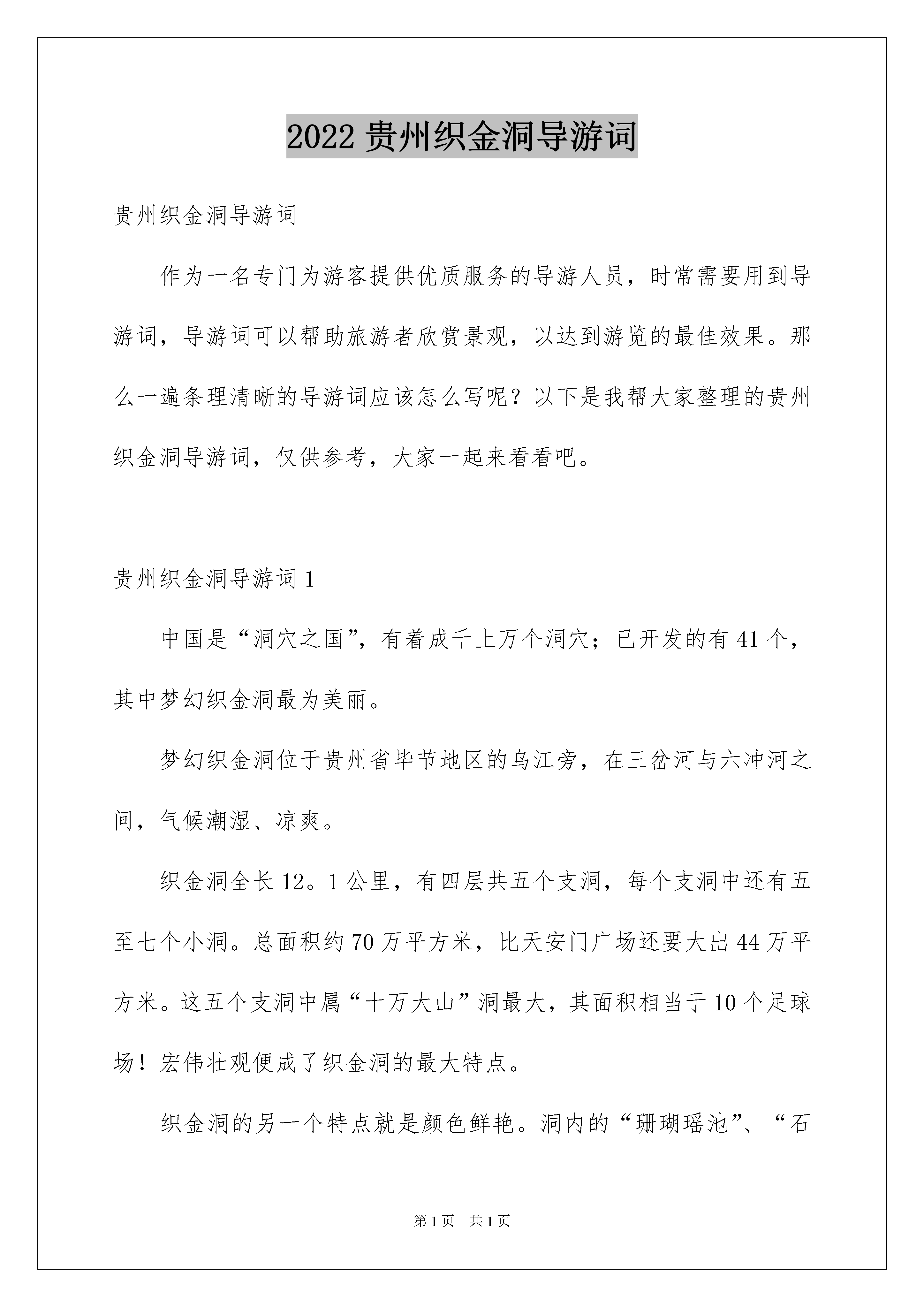 2022 贵州织金洞导游词

贵州织金洞导游词

作为一名专门为游客提供优质服务的导游人员，时常需要用到导游词，导游词可以帮助旅游者欣赏景观，以达到游览的最佳效果。那么一遍条理清晰的导游词应该怎么写呢？以下是我帮大家整理的贵州织金洞导游词，仅供参考，大家一起来看看吧。

贵州织金洞导游词 1

中国是“洞穴之国”，有着成千上万个洞穴；已开发的有 41 个，其中梦幻织金洞最为美丽。

梦幻织金洞位于贵州省毕节地区的乌江旁，在三岔河与六冲河之间，气候潮湿、凉爽。

织金洞全长 12。1 公里，有四层共五个支洞，每个支洞中还有五至七个小洞。总面积约 70 万平方米，比天安门广场还要大出 44 万平方米。这五个支洞中属“十万大山”洞最大，其面积相当于 10 个足球场！宏伟壮观便成了织金洞的最大特点。

织金洞的另一个特点就是颜色鲜艳。洞内的“珊瑚瑶池”、“石

第 1 页 共 1 页